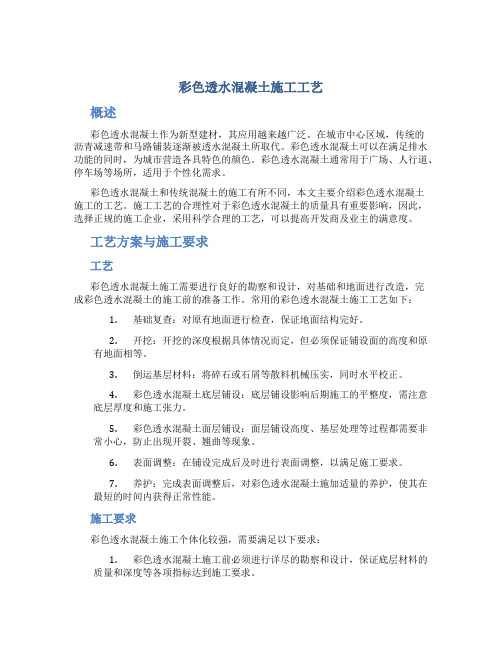 彩色透水混凝土施工工艺

概述

彩色透水混凝土作为新型建材，其应用越来越广泛。在城市中心区域，传统的沥青减速带和马路铺装逐渐被透水混凝土所取代。彩色透水混凝土可以在满足排水功能的同时，为城市营造各具特色的颜色。彩色透水混凝土通常用于广场、人行道、停车场等场所，适用于个性化需求。

彩色透水混凝土和传统混凝土的施工有所不同，本文主要介绍彩色透水混凝土施工的工艺。施工工艺的合理性对于彩色透水混凝土的质量具有重要影响，因此，选择正规的施工企业，采用科学合理的工艺，可以提高开发商及业主的满意度。

工艺方案与施工要求

工艺

彩色透水混凝土施工需要进行良好的勘察和设计，对基础和地面进行改造，完成彩色透水混凝土的施工前的准备工作。常用的彩色透水混凝土施工工艺如下：

1. 基础复查：对原有地面进行检查，保证地面结构完好。

2. 开挖：开挖的深度根据具体情况而定，但必须保证铺设面的高度和原有地面相等。

3. 倒运基层材料：将碎石或石屑等散料机械压实，同时水平校正。

4. 彩色透水混凝土底层铺设：底层铺设影响后期施工的平整度，需注意底层厚度和施工张力。

5. 彩色透水混凝土面层铺设：面层铺设高度、基层处理等过程都需要非常小心，防止出现开裂、翘曲等现象。

6. 表面调整：在铺设完成后及时进行表面调整，以满足施工要求。

7. 养护：完成表面调整后，对彩色透水混凝土施加适量的养护，使其在最短的时间内获得正常性能。

施工要求

彩色透水混凝土施工个体化较强，需要满足以下要求：

1. 彩色透水混凝土施工前必须进行详尽的勘察和设计，保证底层材料的质量和深度等各项指标达到施工要求。